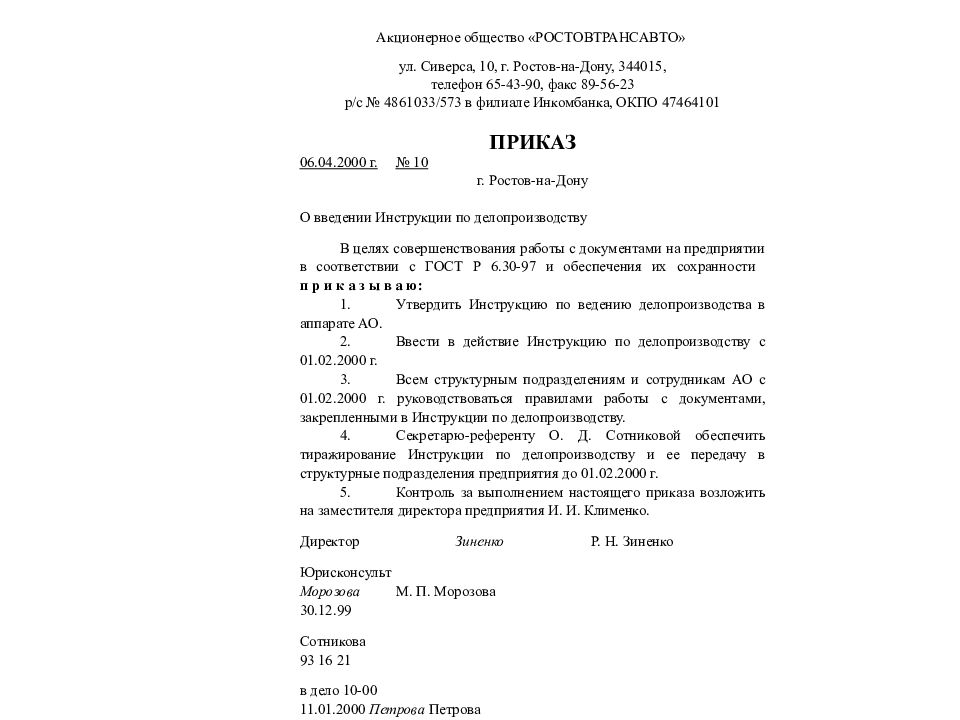 Акционерное общество «РОСТОВТРАНСАВТО»

ул. Сиверса, 10, г. Ростов-на-Дону, 344015,
телефон 65-43-90, факс 89-56-23
р/с № 4861033/573 в филиале Инкомбанка, ОКПО 47464101

ПРИКАЗ

06.04.2000 г. № 10
г. Ростов-на-Дону

О введении Инструкции по делопроизводству

В целях совершенствования работы с документами на предприятии в соответствии с ГОСТ Р 6.30-97 и обеспечения их сохранности
п р и к а з ы в а ю:

1. Утвердить Инструкцию по ведению делопроизводства в аппарате АО.
2. Ввести в действие Инструкцию по делопроизводству с 01.02.2000 г.
3. Всем структурным подразделениям и сотрудникам АО с 01.02.2000 г. руководствоваться правилами работы с документами, закрепленными в Инструкции по делопроизводству.
4. Секретарю-референту О. Д. Сотниковой обеспечить тиражирование Инструкции по делопроизводству и ее передачу в структурные подразделения предприятия до 01.02.2000 г.
5. Контроль за выполнением настоящего приказа возложить на заместителя директора предприятия И. И. Клименко.

Директор Зиненко Р. Н. Зиненко

Юрисконсульт
Морозова М. П. Морозова
30.12.99

Сотникова
93 16 21

в дело 10-00
11.01.2000 Петрова Петрова